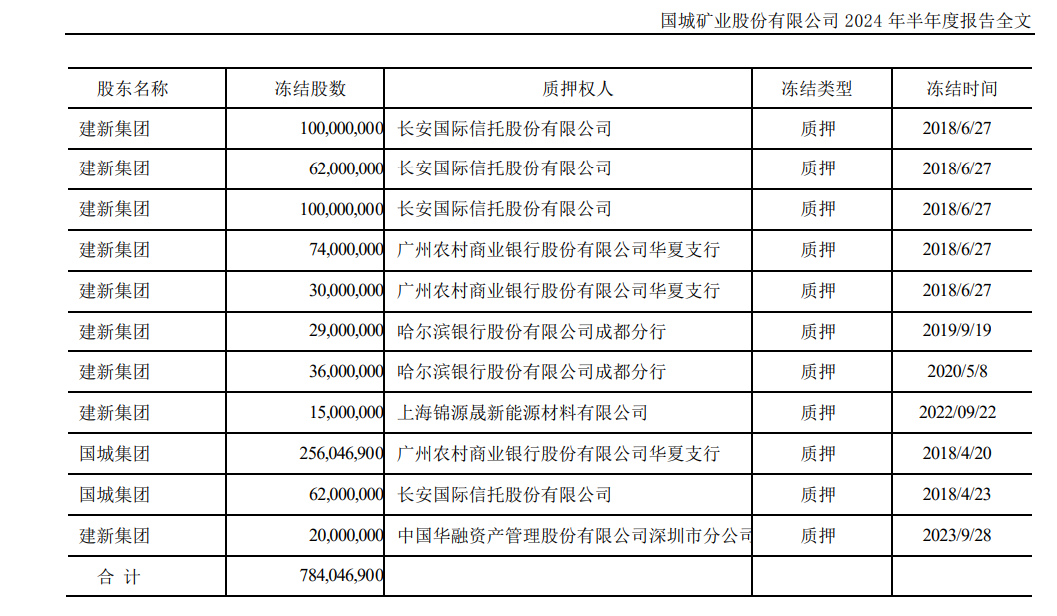 国城矿业股份有限公司 2024 年半年度报告全文

| 股东名称 | 冻结股数 | 质押权人 | 冻结类型 | 冻结时间 |
|---|---|---|---|---|
| 建新集团 | 100,000,000 | 长安国际信托股份有限公司 | 质押 | 2018/6/27 |
| 建新集团 | 62,000,000 | 长安国际信托股份有限公司 | 质押 | 2018/6/27 |
| 建新集团 | 100,000,000 | 长安国际信托股份有限公司 | 质押 | 2018/6/27 |
| 建新集团 | 74,000,000 | 广州农村商业银行股份有限公司华夏支行 | 质押 | 2018/6/27 |
| 建新集团 | 30,000,000 | 广州农村商业银行股份有限公司华夏支行 | 质押 | 2018/6/27 |
| 建新集团 | 29,000,000 | 哈尔滨银行股份有限公司成都分行 | 质押 | 2019/9/19 |
| 建新集团 | 36,000,000 | 哈尔滨银行股份有限公司成都分行 | 质押 | 2020/5/8 |
| 建新集团 | 15,000,000 | 上海锦源晟新能源材料有限公司 | 质押 | 2022/09/22 |
| 国城集团 | 256,046,900 | 广州农村商业银行股份有限公司华夏支行 | 质押 | 2018/4/20 |
| 国城集团 | 62,000,000 | 长安国际信托股份有限公司 | 质押 | 2018/4/23 |
| 建新集团 | 20,000,000 | 中国华融资产管理股份有限公司深圳市分公司 | 质押 | 2023/9/28 |
| 合 计 | 784,046,900 | | | |